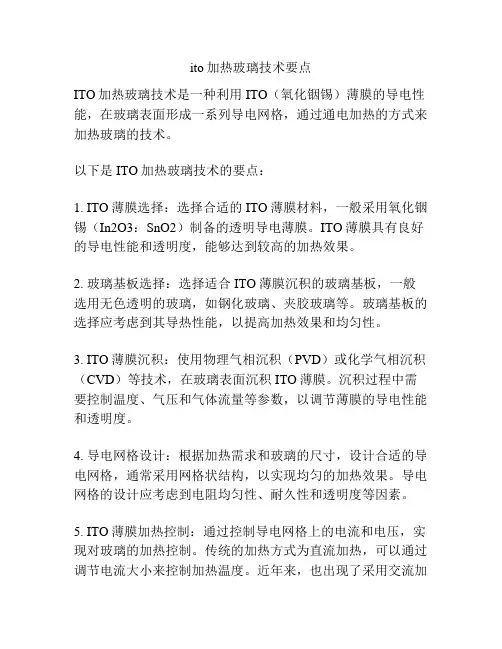 ito 加热玻璃技术要点

ITO 加热玻璃技术是一种利用 ITO（氧化铟锡）薄膜的导电性能，在玻璃表面形成一系列导电网格，通过通电加热的方式来加热玻璃的技术。

以下是 ITO 加热玻璃技术的要点：

1. ITO 薄膜选择：选择合适的 ITO 薄膜材料，一般采用氧化铟锡（In2O3：SnO2）制备的透明导电薄膜。ITO 薄膜具有良好的导电性能和透明度，能够达到较高的加热效果。

2. 玻璃基板选择：选择适合 ITO 薄膜沉积的玻璃基板，一般选用无色透明的玻璃，如钢化玻璃、夹胶玻璃等。玻璃基板的选择应考虑到其导热性能，以提高加热效果和均匀性。

3. ITO 薄膜沉积：使用物理气相沉积（PVD）或化学气相沉积（CVD）等技术，在玻璃表面沉积 ITO 薄膜。沉积过程中需要控制温度、气压和气体流量等参数，以调节薄膜的导电性能和透明度。

4. 导电网格设计：根据加热需求和玻璃的尺寸，设计合适的导电网格，通常采用网格状结构，以实现均匀的加热效果。导电网格的设计应考虑到电阻均匀性、耐久性和透明度等因素。

5. ITO 薄膜加热控制：通过控制导电网格上的电流和电压，实现对玻璃的加热控制。传统的加热方式为直流加热，可以通过调节电流大小来控制加热温度。近年来，也出现了采用交流加